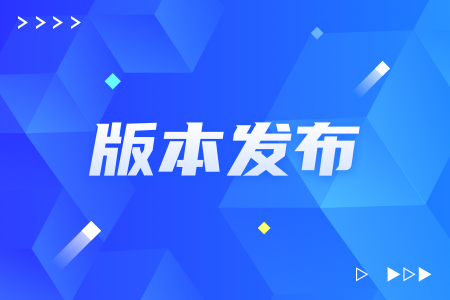 版本发布